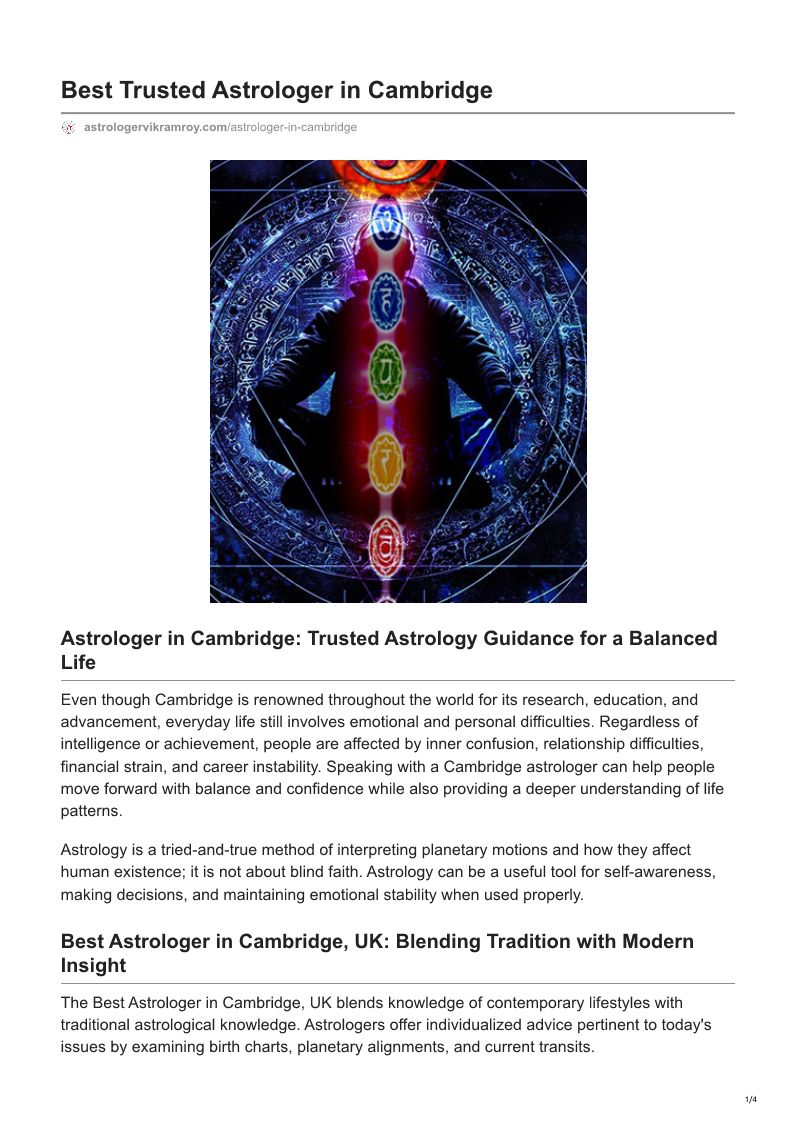 Best Trusted Astrologer in Cambridge

astrologervikramroy.com/astrologer-in-cambridge

Astrologer in Cambridge: Trusted Astrology Guidance for a Balanced Life

Even though Cambridge is renowned throughout the world for its research, education, and advancement, everyday life still involves emotional and personal difficulties. Regardless of intelligence or achievement, people are affected by inner confusion, relationship difficulties, financial strain, and career instability. Speaking with a Cambridge astrologer can help people move forward with balance and confidence while also providing a deeper understanding of life patterns.

Astrology is a tried-and-true method of interpreting planetary motions and how they affect human existence; it is not about blind faith. Astrology can be a useful tool for self-awareness, making decisions, and maintaining emotional stability when used properly.

Best Astrologer in Cambridge, UK: Blending Tradition with Modern Insight

The Best Astrologer in Cambridge, UK blends knowledge of contemporary lifestyles with traditional astrological knowledge. Astrologers offer individualized advice pertinent to today's issues by examining birth charts, planetary alignments, and current transits.

1/4